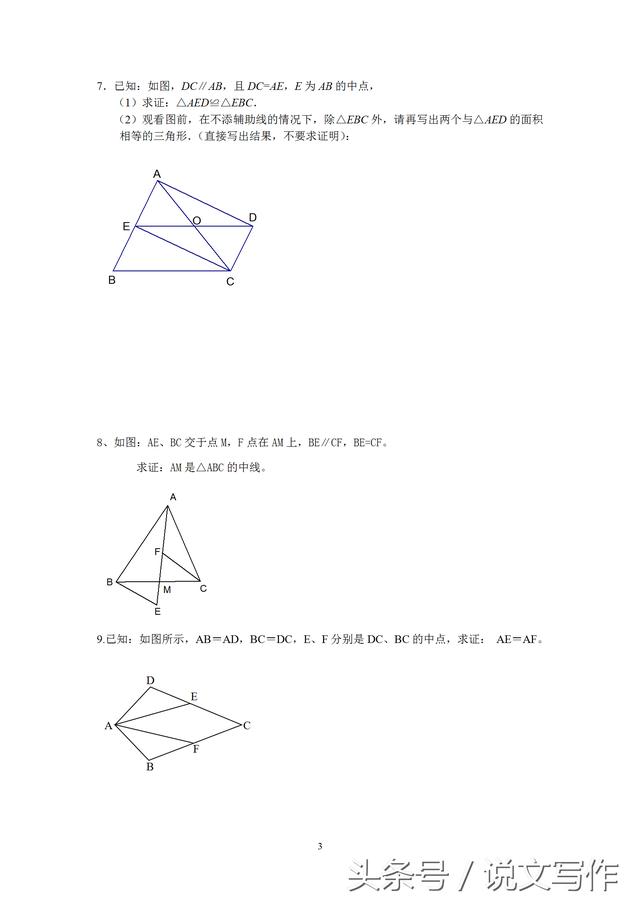 7．已知：如图，$DC \parallel AB$，且 $DC=AE$，$E$ 为 $AB$ 的中点，

（1）求证：$\triangle AED \cong \triangle EBC$．

（2）观看图前，在不添辅助线的情况下，除$\triangle EBC$ 外，请再写出两个与$\triangle AED$ 的面积相等的三角形.（直接写出结果，不要求证明）：

A
E
O
D
B
C

8、如图：AE、BC 交于点 M，F 点在 AM 上，BE∥CF，BE=CF。

求证：AM 是△ABC 的中线。

A
F
B
M
C
E

9.已知：如图所示，AB＝AD，BC＝DC，E、F 分别是 DC、BC 的中点，求证： AE＝AF。

D
E
A
C
F
B

3

头条号 / 说文写作